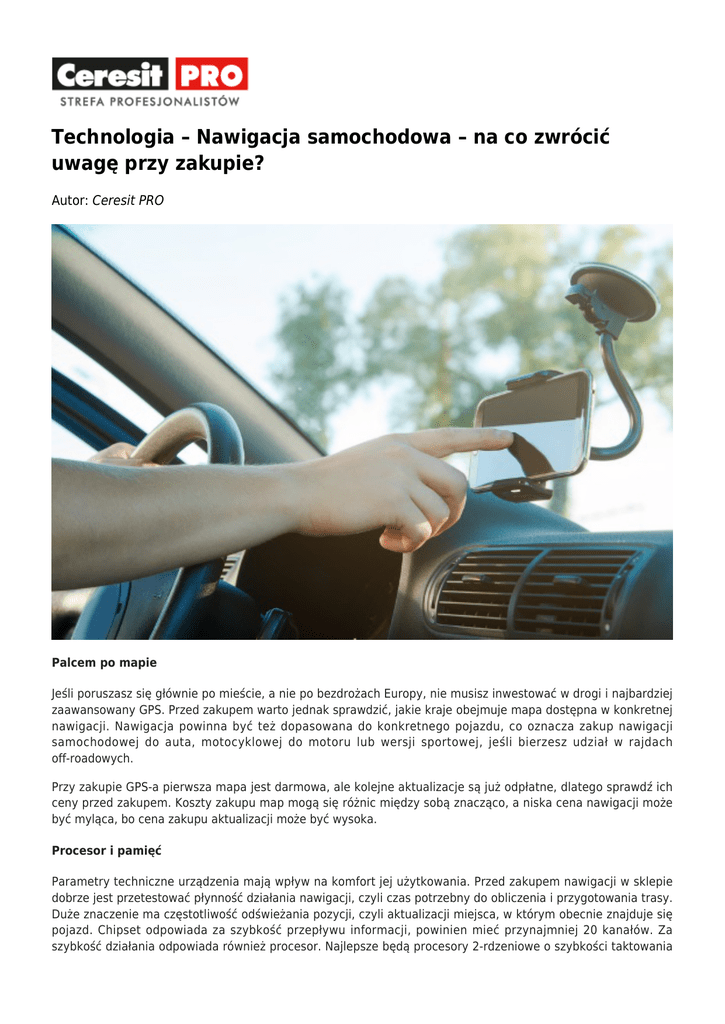 Ceresit PRO
STREFA PROFESJONALISTÓW

Technologia – Nawigacja samochodowa – na co zwrócić uwagę przy zakupie?

Autor: Ceresit PRO

Palcem po mapie

Jeśli poruszasz się głównie po mieście, a nie po bezdrożach Europy, nie musisz inwestować w drogi i najbardziej zaawansowany GPS. Przed zakupem warto jednak sprawdzić, jakie kraje obejmuje mapa dostępna w konkretnej nawigacji. Nawigacja powinna być też dopasowana do konkretnego pojazdu, co oznacza zakup nawigacji samochodowej do auta, motocyklowej do motoru lub wersji sportowej, jeśli bierzesz udział w rajdach off-roadowych.

Przy zakupie GPS-a pierwsza mapa jest darmowa, ale kolejne aktualizacje są już odpłatne, dlatego sprawdź ich ceny przed zakupem. Koszty zakupu map mogą się różnic między sobą znacząco, a niska cena nawigacji może być myląca, bo cena zakupu aktualizacji może być wysoka.

Procesor i pamięć

Parametry techniczne urządzenia mają wpływ na komfort jej użytkowania. Przed zakupem nawigacji w sklepie dobrze jest przetestować płynność działania nawigacji, czyli czas potrzebny do obliczenia i przygotowania trasy. Duże znaczenie ma częstotliwość odświeżania pozycji, czyli aktualizacji miejsca, w którym obecnie znajduje się pojazd. Chipset odpowiada za szybkość przepływu informacji, powinien mieć przynajmniej 20 kanałów. Za szybkość działania odpowiada również procesor. Najlepsze będą procesory 2-rdzeniowe o szybkości taktowania